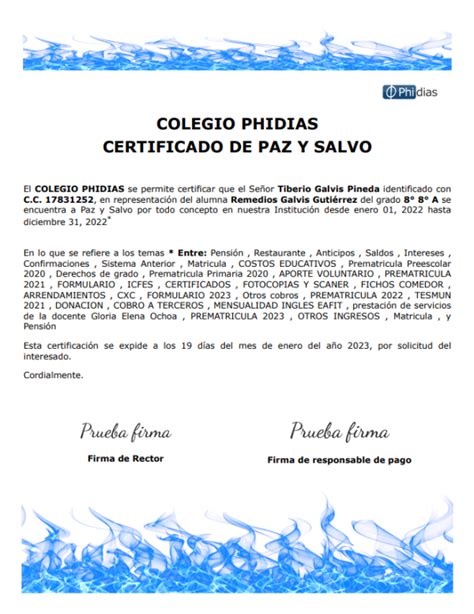 Phidias

COLEGIO PHIDIAS
CERTIFICADO DE PAZ Y SALVO

El COLEGIO PHIDIAS se permite certificar que el Señor Tiberio Galvis Pineda identificado con C.C. 17831252, en representación del alumna Remedios Galvis Gutiérrez del grado 8° 8° A se encuentra a Paz y Salvo por todo concepto en nuestra Institución desde enero 01, 2022 hasta diciembre 31, 2022*

En lo que se refiere a los temas * Entre: Pensión , Restaurante , Anticipos , Saldos , Intereses , Confirmaciones , Sistema Anterior , Matricula , COSTOS EDUCATIVOS , Prematricula Preescolar 2020 , Derechos de grado , Prematricula Primaria 2020 , APORTE VOLUNTARIO , PREMATRICULA 2021 , FORMULARIO , ICFES , CERTIFICADOS , FOTOCOPIAS Y SCANER , FICHOS COMEDOR , ARRENDAMIENTOS , CXC , FORMULARIO 2023 , Otros cobros , PREMATRICULA 2022 , TESMUN 2021 , DONACION , COBRO A TERCEROS , MENSUALIDAD INGLES EAFIT , prestación de servicios de la docente Gloria Elena Ochoa , PREMATRICULA 2023 , OTROS INGRESOS , Matricula , y Pensión

Esta certificación se expide a los 19 días del mes de enero del año 2023, por solicitud del interesado.

Cordialmente.

Prueba firma
Firma de Rector

Prueba firma
Firma de responsable de pago